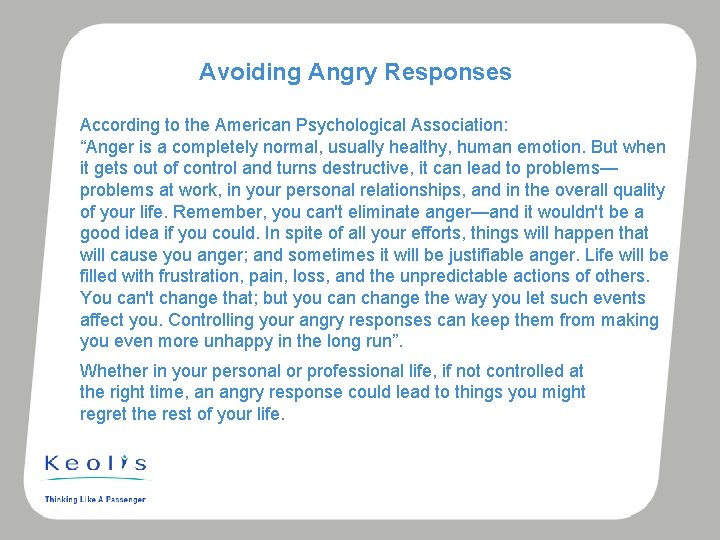 Avoiding Angry Responses

According to the American Psychological Association:
“Anger is a completely normal, usually healthy, human emotion. But when it gets out of control and turns destructive, it can lead to problems—problems at work, in your personal relationships, and in the overall quality of your life. Remember, you can't eliminate anger—and it wouldn't be a good idea if you could. In spite of all your efforts, things will happen that will cause you anger; and sometimes it will be justifiable anger. Life will be filled with frustration, pain, loss, and the unpredictable actions of others. You can't change that; but you can change the way you let such events affect you. Controlling your angry responses can keep them from making you even more unhappy in the long run”.

Whether in your personal or professional life, if not controlled at the right time, an angry response could lead to things you might regret the rest of your life.

Keolis

Thinking Like A Passenger